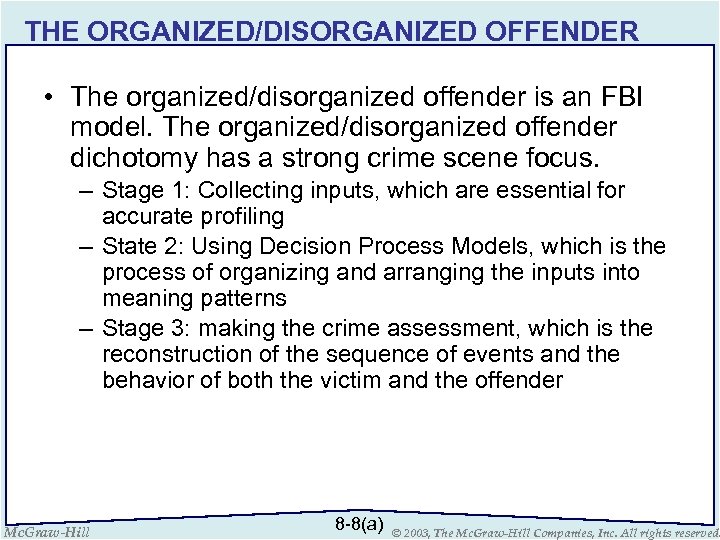 THE ORGANIZED/DISORGANIZED OFFENDER

• The organized/disorganized offender is an FBI model. The organized/disorganized offender dichotomy has a strong crime scene focus.
– Stage 1: Collecting inputs, which are essential for accurate profiling
– State 2: Using Decision Process Models, which is the process of organizing and arranging the inputs into meaning patterns
– Stage 3: making the crime assessment, which is the reconstruction of the sequence of events and the behavior of both the victim and the offender

McGraw-Hill

8-8(a)

© 2003, The McGraw-Hill Companies, Inc. All rights reserved.